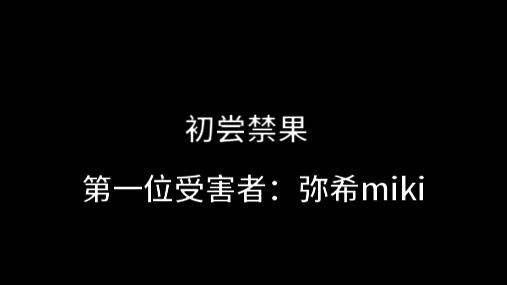 初尝禁果

第一位受害者：弥希miki